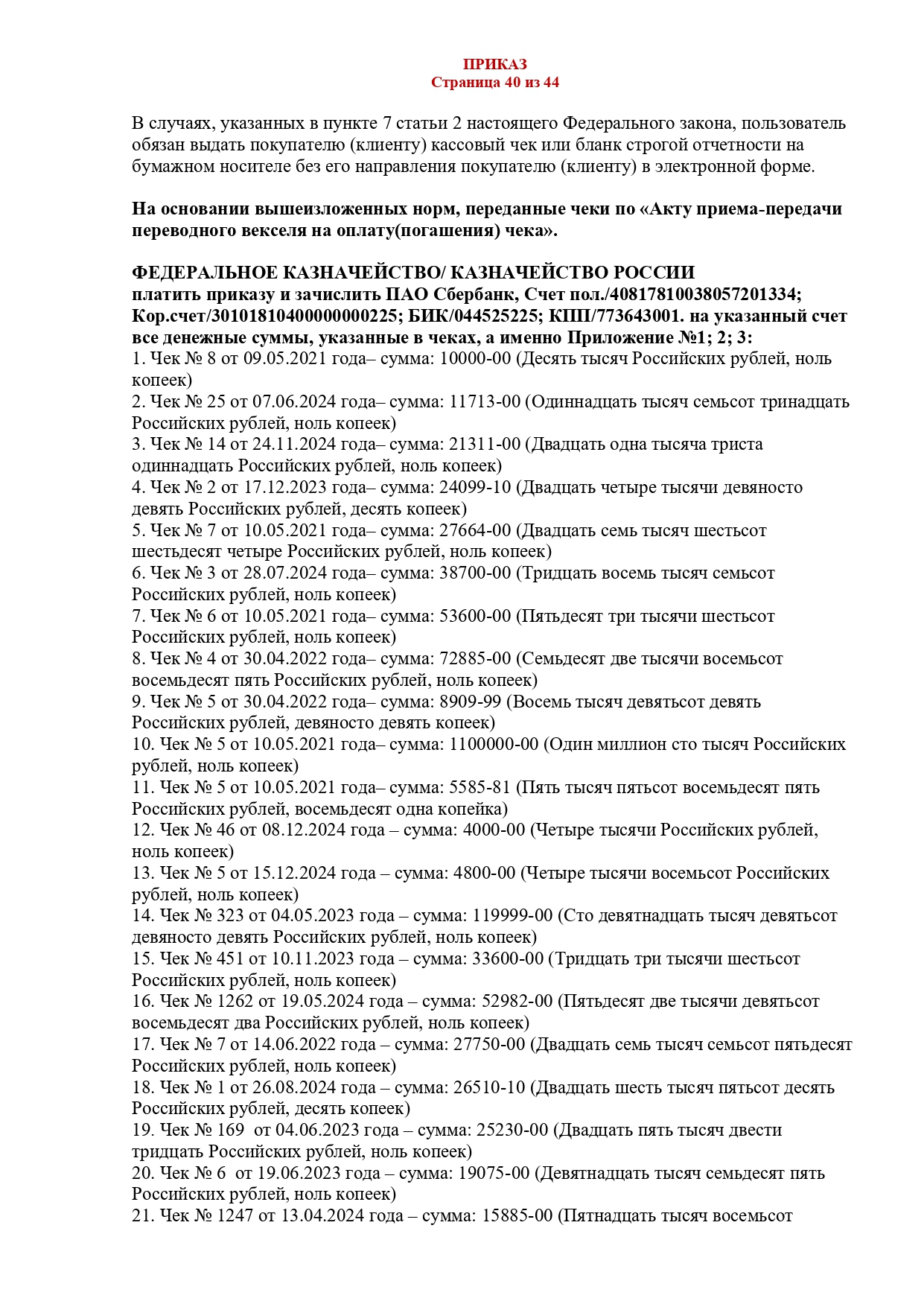 ПРИКАЗ
Страница 40 из 44

В случаях, указанных в пункте 7 статьи 2 настоящего Федерального закона, пользователь обязан выдать покупателю (клиенту) кассовый чек или бланк строгой отчетности на бумажном носителе без его направления покупателю (клиенту) в электронной форме.

На основании вышеизложенных норм, переданные чеки по «Акту приема-передачи переводного векселя на оплату(погашения) чека».

ФЕДЕРАЛЬНОЕ КАЗНАЧЕЙСТВО/ КАЗНАЧЕЙСТВО РОССИИ
платить приказу и зачислить ПАО Сбербанк, Счет пол./40817810038057201334; Кор.счет/30101810400000000225; БИК/044525225; КПП/773643001. на указанный счет все денежные суммы, указанные в чеках, а именно Приложение №1; 2; 3:
1. Чек № 8 от 09.05.2021 года– сумма: 10000-00 (Десять тысяч Российских рублей, ноль копеек)
2. Чек № 25 от 07.06.2024 года– сумма: 11713-00 (Одиннадцать тысяч семьсот тринадцать Российских рублей, ноль копеек)
3. Чек № 14 от 24.11.2024 года– сумма: 21311-00 (Двадцать одна тысяча триста одиннадцать Российских рублей, ноль копеек)
4. Чек № 2 от 17.12.2023 года– сумма: 24099-10 (Двадцать четыре тысячи девяносто девять Российских рублей, десять копеек)
5. Чек № 7 от 10.05.2021 года– сумма: 27664-00 (Двадцать семь тысяч шестьсот шестьдесят четыре Российских рублей, ноль копеек)
6. Чек № 3 от 28.07.2024 года– сумма: 38700-00 (Тридцать восемь тысяч семьсот Российских рублей, ноль копеек)
7. Чек № 6 от 10.05.2021 года– сумма: 53600-00 (Пятьдесят три тысячи шестьсот Российских рублей, ноль копеек)
8. Чек № 4 от 30.04.2022 года– сумма: 72885-00 (Семьдесят две тысячи восемьсот восемьдесят пять Российских рублей, ноль копеек)
9. Чек № 5 от 30.04.2022 года– сумма: 8909-99 (Восемь тысяч девятьсот девять Российских рублей, девяносто девять копеек)
10. Чек № 5 от 10.05.2021 года– сумма: 1100000-00 (Один миллион сто тысяч Российских рублей, ноль копеек)
11. Чек № 5 от 10.05.2021 года– сумма: 5585-81 (Пять тысяч пятьсот восемьдесят пять Российских рублей, восемьдесят одна копейка)
12. Чек № 46 от 08.12.2024 года – сумма: 4000-00 (Четыре тысячи Российских рублей, ноль копеек)
13. Чек № 5 от 15.12.2024 года – сумма: 4800-00 (Четыре тысячи восемьсот Российских рублей, ноль копеек)
14. Чек № 323 от 04.05.2023 года – сумма: 119999-00 (Сто девятнадцать тысяч девятьсот девяносто девять Российских рублей, ноль копеек)
15. Чек № 451 от 10.11.2023 года – сумма: 33600-00 (Тридцать три тысячи шестьсот Российских рублей, ноль копеек)
16. Чек № 1262 от 19.05.2024 года – сумма: 52982-00 (Пятьдесят две тысячи девятьсот восемьдесят два Российских рублей, ноль копеек)
17. Чек № 7 от 14.06.2022 года – сумма: 27750-00 (Двадцать семь тысяч семьсот пятьдесят Российских рублей, ноль копеек)
18. Чек № 1 от 26.08.2024 года – сумма: 26510-10 (Двадцать шесть тысяч пятьсот десять Российских рублей, десять копеек)
19. Чек № 169 от 04.06.2023 года – сумма: 25230-00 (Двадцать пять тысяч двести тридцать Российских рублей, ноль копеек)
20. Чек № 6 от 19.06.2023 года – сумма: 19075-00 (Девятнадцать тысяч семьдесят пять Российских рублей, ноль копеек)
21. Чек № 1247 от 13.04.2024 года – сумма: 15885-00 (Пятнадцать тысяч восемьсот